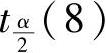 $t_{\frac{\alpha}{2}}(8)$